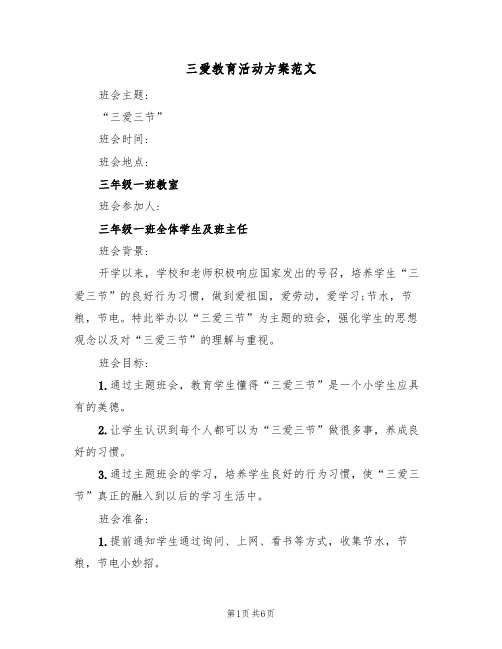 三爱教育活动方案范文

班会主题：

“三爱三节”

班会时间：

班会地点：

三年级一班教室

班会参加人：

三年级一班全体学生及班主任

班会背景：

开学以来，学校和老师积极响应国家发出的号召，培养学生“三爱三节”的良好行为习惯，做到爱祖国，爱劳动，爱学习;节水，节粮，节电。特此举办以“三爱三节”为主题的班会，强化学生的思想观念以及对“三爱三节”的理解与重视。

班会目标：

1.通过主题班会，教育学生懂得“三爱三节”是一个小学生应具有的美德。

2.让学生认识到每个人都可以为“三爱三节”做很多事，养成良好的习惯。

3.通过主题班会的学习，培养学生良好的行为习惯，使“三爱三节”真正的融入到以后的学习生活中。

班会准备：

1.提前通知学生通过询问、上网、看书等方式，收集节水，节粮，节电小妙招。

第1页 共6页